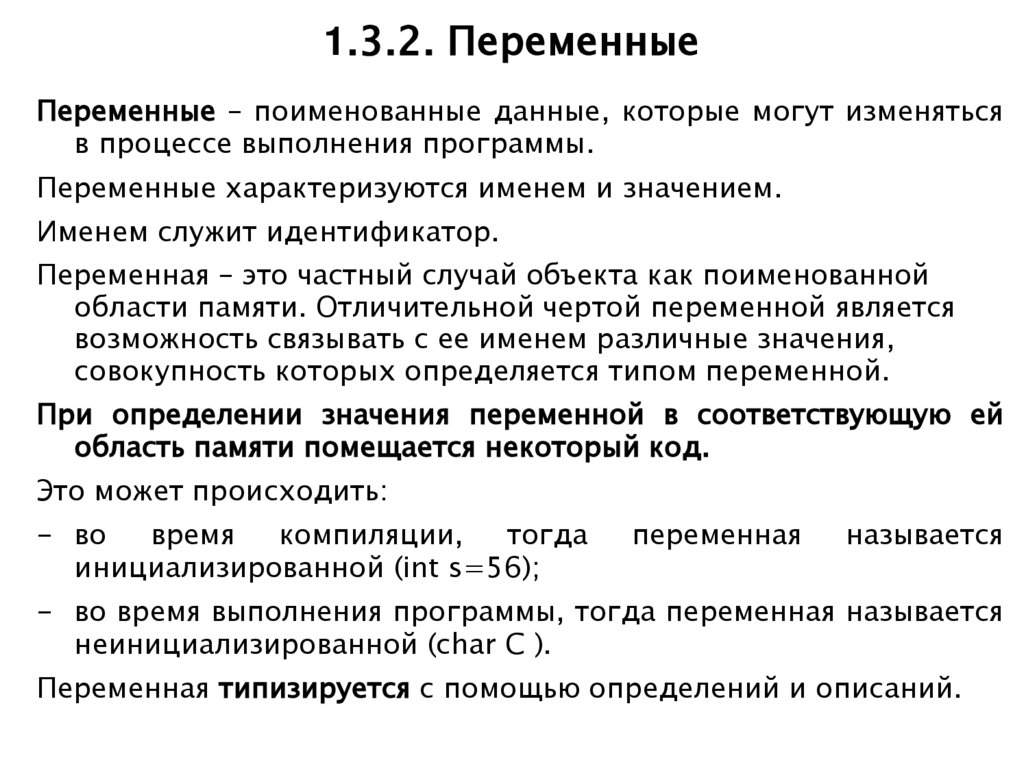 1.3.2. Переменные

Переменные – поименованные данные, которые могут изменяться в процессе выполнения программы.

Переменные характеризуются именем и значением.

Именем служит идентификатор.

Переменная – это частный случай объекта как поименованной области памяти. Отличительной чертой переменной является возможность связывать с ее именем различные значения, совокупность которых определяется типом переменной.

При определении значения переменной в соответствующую ей область памяти помещается некоторый код.

Это может происходить:

- во время компиляции, тогда переменная называется инициализированной (int s=56);
- во время выполнения программы, тогда переменная называется неинициализированной (char C ).

Переменная типизируется с помощью определений и описаний.